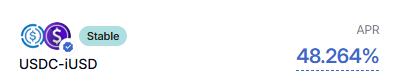 Stable
USDC-iUSD
APR
48.264%